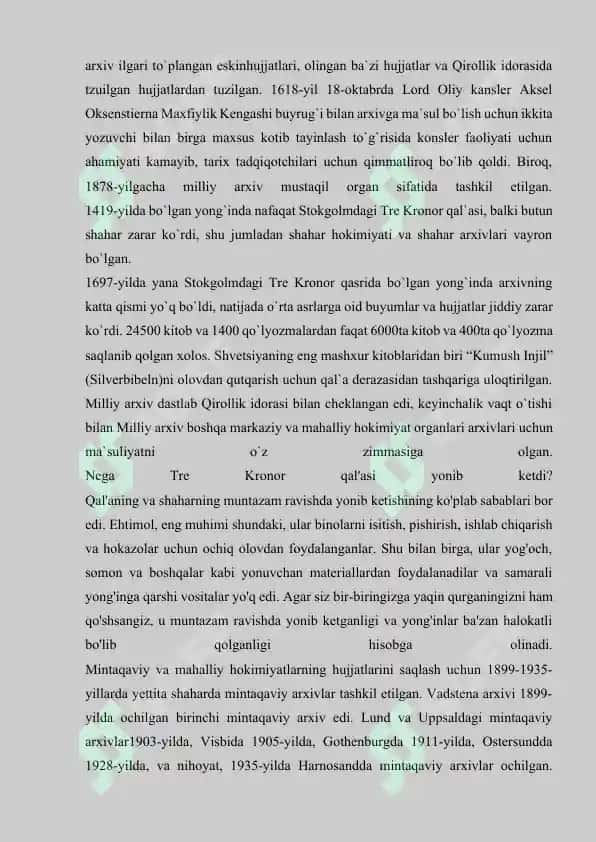 arxiv ilgari to`plangan eskinhujjatlari, olingan ba`zi hujjatlar va Qirollik idorasida tzuilgan hujjatlardan tuzilgan. 1618-yil 18-oktabrda Lord Oliy kansler Aksel Oksenstierna Maxfiylik Kengashi buyrug`i bilan arxivga ma`sul bo`lish uchun ikkita yozuvchi bilan birga maxsus kotib tayinlash to`g`risida konsler faoliyati uchun ahamiyati kamayib, tarix tadqiqotchilari uchun qimmatliroq bo`lib qoldi. Biroq, 1878-yilgacha milliy arxiv mustaqil organ sifatida tashkil etilgan. 1419-yilda bo`lgan yong`inda nafaqat Stokgolmdagi Tre Kronor qal`asi, balki butun shahar zarar ko`rdi, shu jumladan shahar hokimiyati va shahar arxivlari vayron bo`lgan.
1697-yilda yana Stokgolmdagi Tre Kronor qasrida bo`lgan yong`inda arxivning katta qismi yo`q bo`ldi, natijada o`rta asrlarga oid buyumlar va hujjatlar jiddiy zarar ko`rdi. 24500 kitob va 1400 qo`lyozmalardan faqat 6000ta kitob va 400ta qo`lyozma saqlanib qolgan xolos. Shvetsiyaning eng mashxur kitoblaridan biri “Kumush Injil” (Silverbibeln)ni olovdan qutqarish uchun qal`a derazasidan tashqariga uloqtirilgan. Milliy arxiv dastlab Qirollik idorasi bilan cheklangan edi, keyinchalik vaqt o`tishi bilan Milliy arxiv boshqa markaziy va mahalliy hokimiyat organlari arxivlari uchun ma`suliyatni o`z zimmasiga olgan. Nega Tre Kronor qal'asi yonib ketdi? Qal'aning va shaharning muntazam ravishda yonib ketishining ko'plab sabablari bor edi. Ehtimol, eng muhimi shundaki, ular binolarni isitish, pishirish, ishlab chiqarish va hokazolar uchun ochiq olovdan foydalanganlar. Shu bilan birga, ular yog'och, somon va boshqalar kabi yonuvchan materiallardan foydalanadilar va samarali yong'inga qarshi vositalar yo'q edi. Agar siz bir-biringizga yaqin qurganingizni ham qo'shsangiz, u muntazam ravishda yonib ketganligi va yong'inlar ba'zan halokatli bo'lib qolganligi hisobga olinadi.
Mintaqaviy va mahalliy hokimiyatlarning hujjatlarini saqlash uchun 1899-1935-yillarda yettita shaharda mintaqaviy arxivlar tashkil etilgan. Vadstena arxivi 1899-yilda ochilgan birinchi mintaqaviy arxiv edi. Lund va Uppsaldagi mintaqaviy arxivlar1903-yilda, Visbida 1905-yilda, Gothenburgda 1911-yilda, Ostersundda 1928-yilda, va nihoyat, 1935-yilda Harnosandda mintaqaviy arxivlar ochilgan.